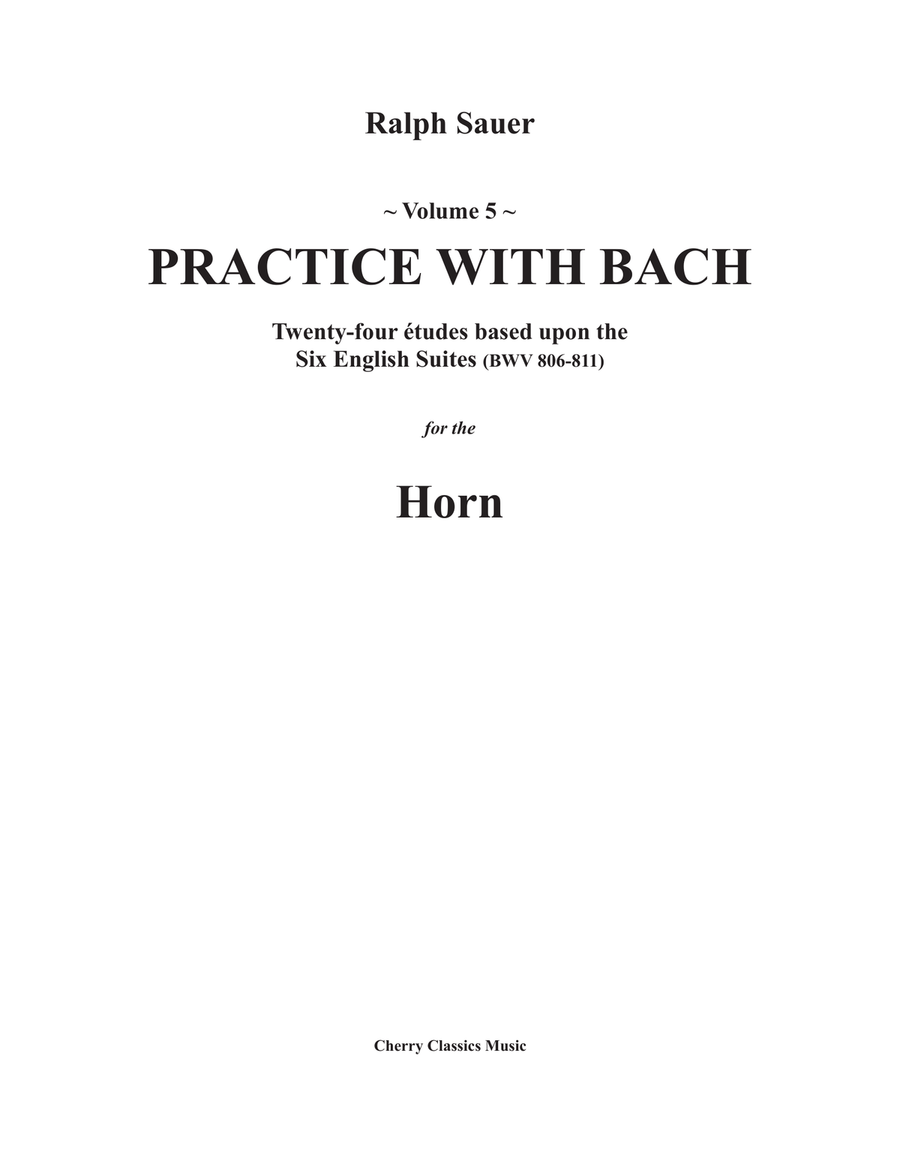 Ralph Sauer

~ Volume 5 ~

PRACTICE WITH BACH

Twenty-four études based upon the
Six English Suites (BWV 806-811)

for the

Horn

Cherry Classics Music